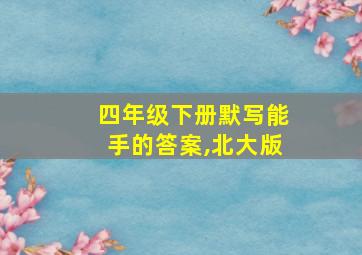 四年级下册默写能手的答案,北大版